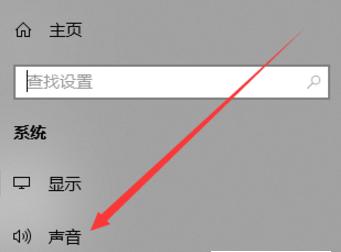 主页

查找设置

系统

显示

声音